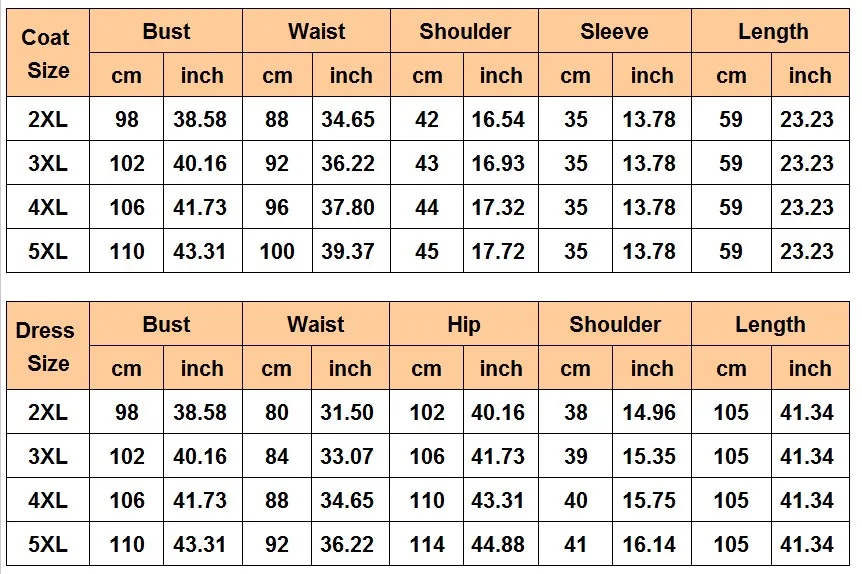 | Coat Size | Bust | | Waist | | Shoulder | | Sleeve | | Length | |
|---|---|---|---|---|---|---|---|---|---|---|
| | cm | inch | cm | inch | cm | inch | cm | inch | cm | inch |
| 2XL | 98 | 38.58 | 88 | 34.65 | 42 | 16.54 | 35 | 13.78 | 59 | 23.23 |
| 3XL | 102 | 40.16 | 92 | 36.22 | 43 | 16.93 | 35 | 13.78 | 59 | 23.23 |
| 4XL | 106 | 41.73 | 96 | 37.80 | 44 | 17.32 | 35 | 13.78 | 59 | 23.23 |
| 5XL | 110 | 43.31 | 100 | 39.37 | 45 | 17.72 | 35 | 13.78 | 59 | 23.23 |

| Dress Size | Bust | | Waist | | Hip | | Shoulder | | Length | |
|---|---|---|---|---|---|---|---|---|---|---|
| | cm | inch | cm | inch | cm | inch | cm | inch | cm | inch |
| 2XL | 98 | 38.58 | 80 | 31.50 | 102 | 40.16 | 38 | 14.96 | 105 | 41.34 |
| 3XL | 102 | 40.16 | 84 | 33.07 | 106 | 41.73 | 39 | 15.35 | 105 | 41.34 |
| 4XL | 106 | 41.73 | 88 | 34.65 | 110 | 43.31 | 40 | 15.75 | 105 | 41.34 |
| 5XL | 110 | 43.31 | 92 | 36.22 | 114 | 44.88 | 41 | 16.14 | 105 | 41.34 |